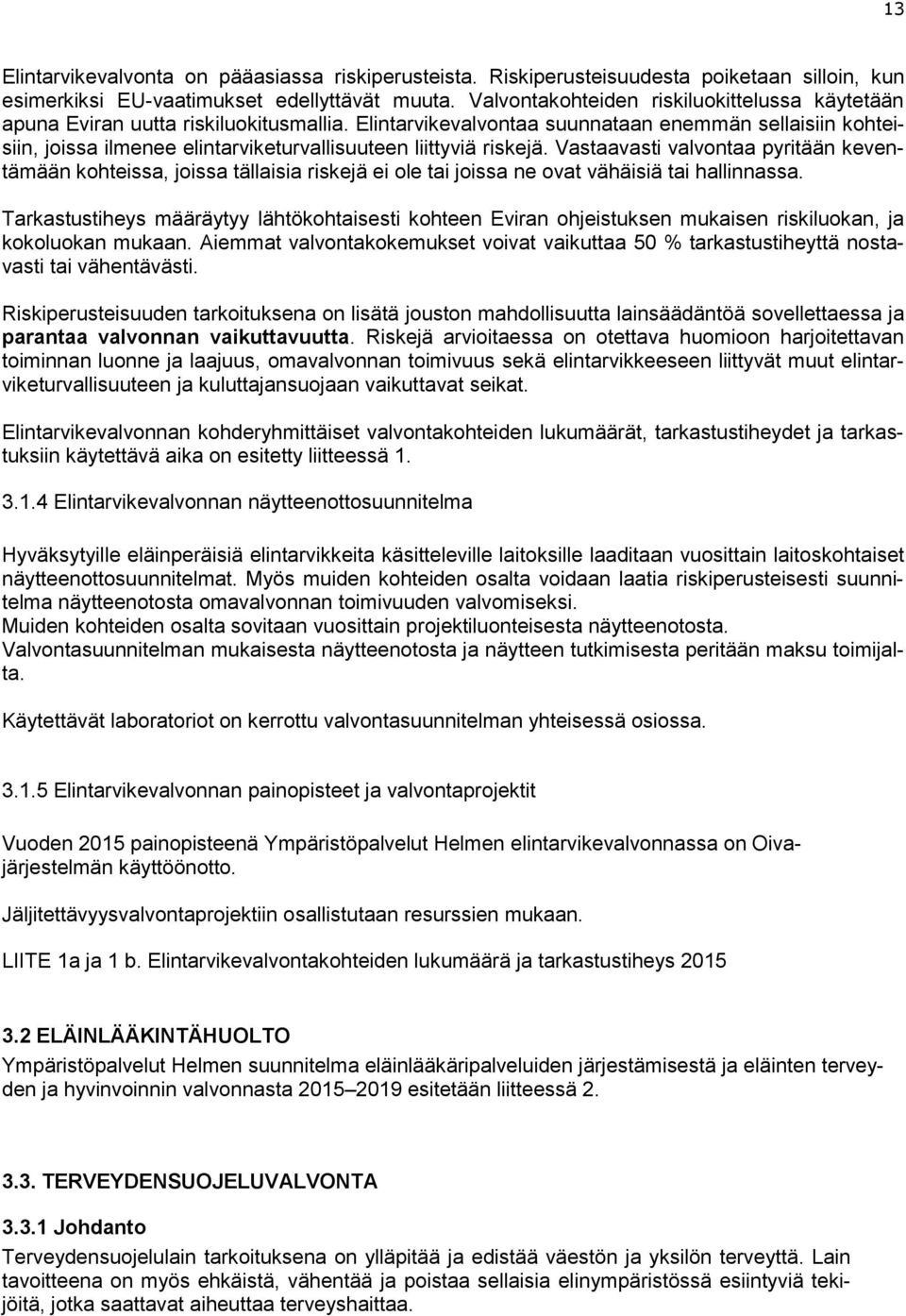 13

Elintarvikevalvonta on pääasiassa riskiperusteista. Riskiperusteisuudesta poiketaan silloin, kun esimerkiksi EU-vaatimukset edellyttävät muuta. Valvontakohteiden riskiluokittelussa käytetään apuna Eviran uutta riskiluokitusmallia. Elintarvikevalvontaa suunnataan enemmän sellaisiin kohteisiin, joissa ilmenee elintarviketurvallisuuteen liittyviä riskejä. Vastaavasti valvontaa pyritään keventämään kohteissa, joissa tällaisia riskejä ei ole tai joissa ne ovat vähäisiä tai hallinnassa.

Tarkastustiheys määräytyy lähtökohtaisesti kohteen Eviran ohjeistuksen mukaisen riskiluokan, ja kokoluokan mukaan. Aiemmat valvontakokemukset voivat vaikuttaa 50 % tarkastustiheyttä nostavasti tai vähentävästi.

Riskiperusteisuuden tarkoituksena on lisätä jouston mahdollisuutta lainsäädäntöä sovellettaessa ja parantaa valvonnan vaikuttavuutta. Riskejä arvioitaessa on otettava huomioon harjoitettavan toiminnan luonne ja laajuus, omavalvonnan toimivuus sekä elintarvikkeeseen liittyvät muut elintarviketurvallisuuteen ja kuluttajansuojaan vaikuttavat seikat.

Elintarvikevalvonnan kohderyhmittäiset valvontakohteiden lukumäärät, tarkastustiheydet ja tarkastuksiin käytettävä aika on esitetty liitteessä 1.

3.1.4 Elintarvikevalvonnan näytteenottosuunnitelma

Hyväksytyille eläinperäisiä elintarvikkeita käsitteleville laitoksille laaditaan vuosittain laitoskohtaiset näytteenottosuunnitelmat. Myös muiden kohteiden osalta voidaan laatia riskiperusteisesti suunnitelma näytteenotosta omavalvonnan toimivuuden valvomiseksi.
Muiden kohteiden osalta sovitaan vuosittain projektiluonteisesta näytteenotosta.
Valvontasuunnitelman mukaisesta näytteenotosta ja näytteen tutkimisesta peritään maksu toimijalta.

Käytettävät laboratoriot on kerrottu valvontasuunnitelman yhteisessä osiossa.

3.1.5 Elintarvikevalvonnan painopisteet ja valvontaprojektit

Vuoden 2015 painopisteenä Ympäristöpalvelut Helmen elintarvikevalvonnassa on Oiva-järjestelmän käyttöönotto.

Jäljitettävyysvalvontaprojektiin osallistutaan resurssien mukaan.

LIITE 1a ja 1 b. Elintarvikevalvontakohteiden lukumäärä ja tarkastustiheys 2015

3.2 ELÄINLÄÄKINTÄHUOLTO
Ympäristöpalvelut Helmen suunnitelma eläinlääkäripalveluiden järjestämisestä ja eläinten terveyden ja hyvinvoinnin valvonnasta 2015–2019 esitetään liitteessä 2.

3.3. TERVEYDENSUOJELUVALVONTA

3.3.1 Johdanto
Terveydensuojelulain tarkoituksena on ylläpitää ja edistää väestön ja yksilön terveyttä. Lain tavoitteena on myös ehkäistä, vähentää ja poistaa sellaisia elinympäristössä esiintyviä tekijöitä, jotka saattavat aiheuttaa terveyshaittaa.